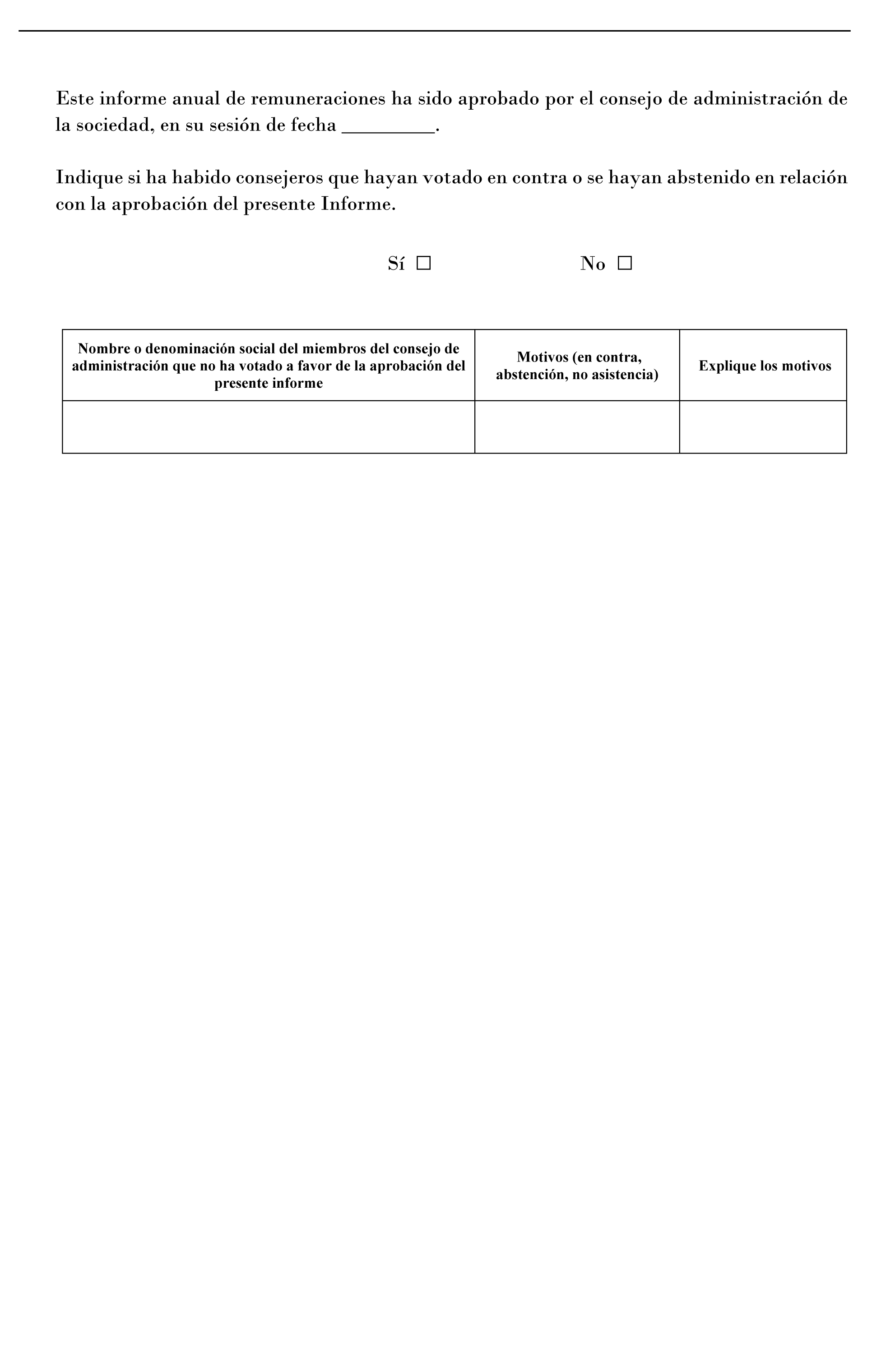 Este informe anual de remuneraciones ha sido aprobado por el consejo de administración de la sociedad, en su sesión de fecha _________.

Indique si ha habido consejeros que hayan votado en contra o se hayan abstenido en relación con la aprobación del presente Informe.

Sí ☐ No ☐

| Nombre o denominación social del miembros del consejo de administración que no ha votado a favor de la aprobación del presente informe | Motivos (en contra, abstención, no asistencia) | Explique los motivos |
|---|---|---|
| | | |